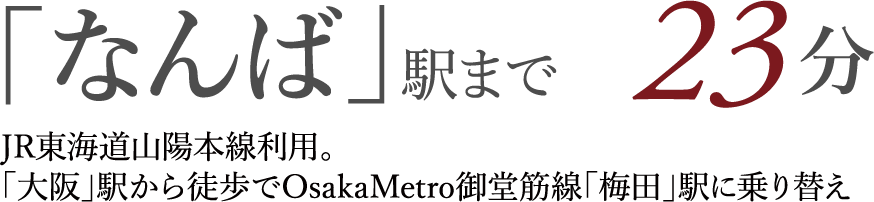 「なんば」駅まで 23分

JR東海道山陽本線利用。
「大阪」駅から徒歩でOsakaMetro御堂筋線「梅田」駅に乗り替え